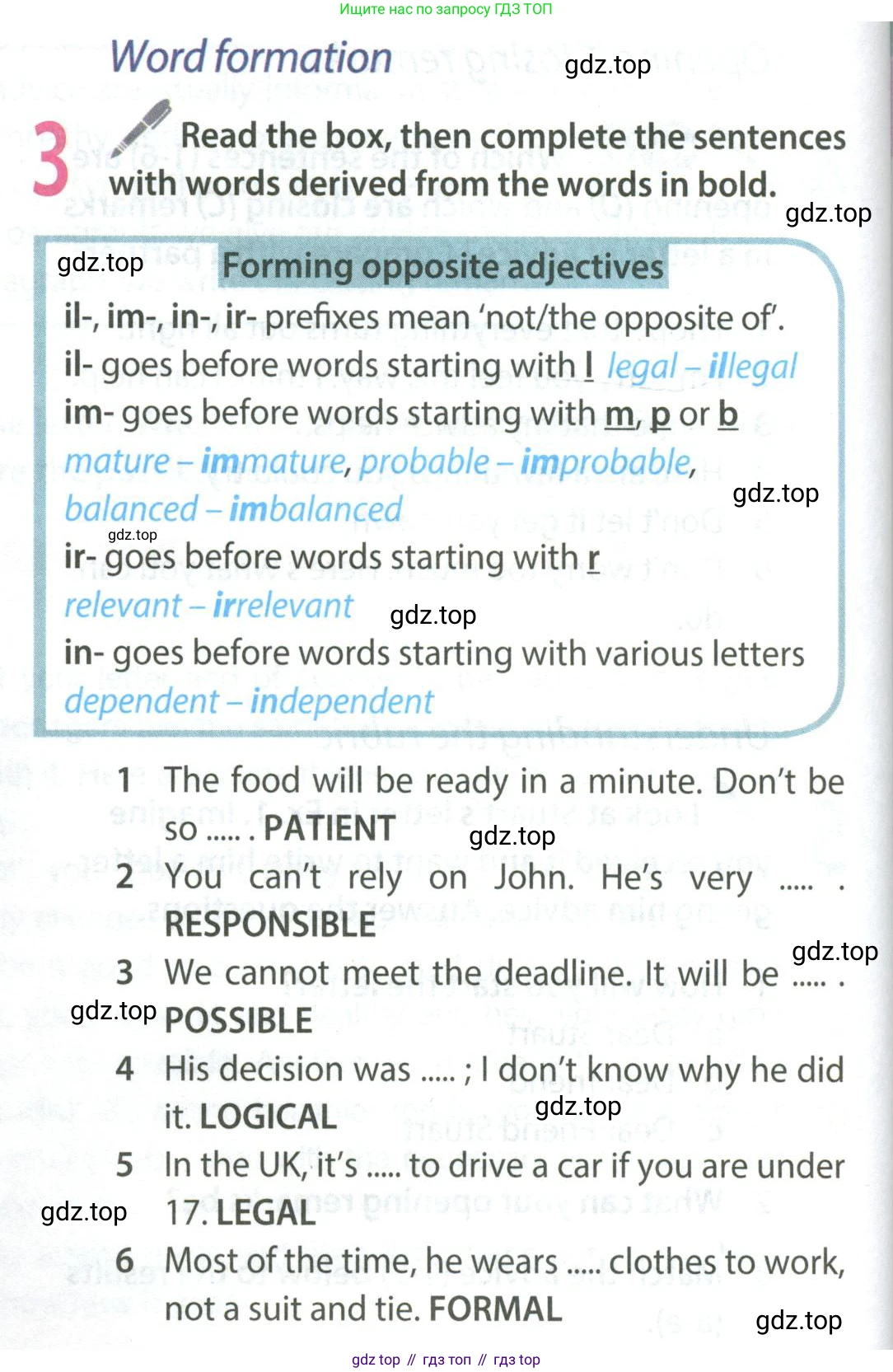 Ищите нас по запросу ГДЗ ТОП

Word formation

gdz.top

3 Read the box, then complete the sentences with words derived from the words in bold.

gdz.top

gdz.top

Forming opposite adjectives

il-, im-, in-, ir- prefixes mean 'not/the opposite of'.
il- goes before words starting with l legal – illegal
im- goes before words starting with m, p or b mature – immature, probable – improbable, balanced – imbalanced

gdz.top

gdz.top
ir- goes before words starting with r relevant – irrelevant

gdz.top

in- goes before words starting with various letters dependent – independent

1 The food will be ready in a minute. Don't be so ..... . PATIENT

gdz.top

2 You can't rely on John. He's very ..... . RESPONSIBLE

gdz.top

3 We cannot meet the deadline. It will be ..... . POSSIBLE

gdz.top

4 His decision was ..... ; I don't know why he did it. LOGICAL

gdz.top

5 In the UK, it's ..... to drive a car if you are under 17. LEGAL

gdz.top

6 Most of the time, he wears ..... clothes to work, not a suit and tie. FORMAL

gdz.top

gdz top // гдз топ // гдз top